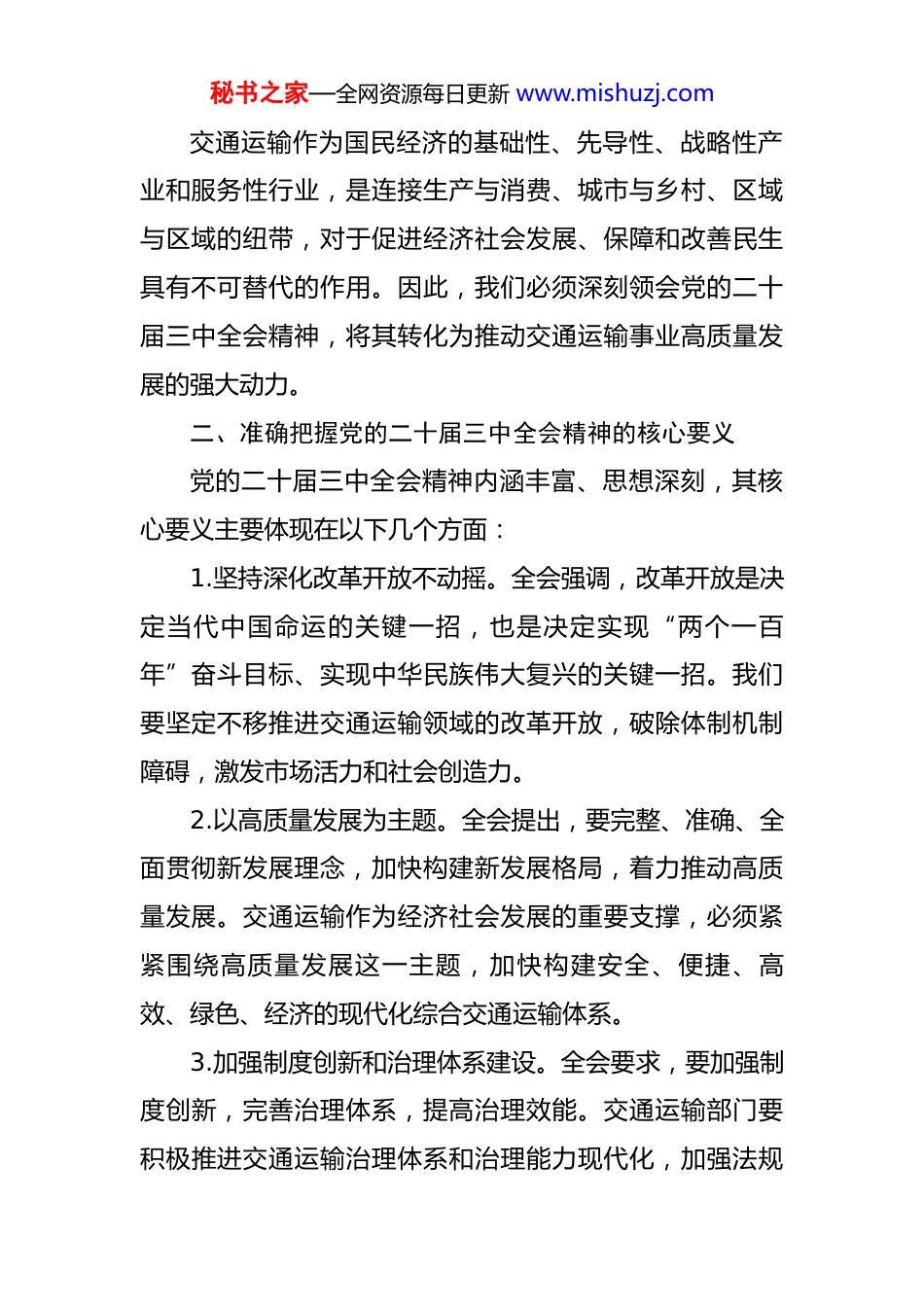 秘书之家—全网资源每日更新 www.mishuzj.com

交通运输作为国民经济的基础性、先导性、战略性产业和服务性行业，是连接生产与消费、城市与乡村、区域与区域的纽带，对于促进经济社会发展、保障和改善民生具有不可替代的作用。因此，我们必须深刻领会党的二十届三中全会精神，将其转化为推动交通运输事业高质量发展的强大动力。

二、准确把握党的二十届三中全会精神的核心要义

党的二十届三中全会精神内涵丰富、思想深刻，其核心要义主要体现在以下几个方面：

1.坚持深化改革开放不动摇。全会强调，改革开放是决定当代中国命运的关键一招，也是决定实现“两个一百年”奋斗目标、实现中华民族伟大复兴的关键一招。我们要坚定不移推进交通运输领域的改革开放，破除体制机制障碍，激发市场活力和社会创造力。

2.以高质量发展为主题。全会提出，要完整、准确、全面贯彻新发展理念，加快构建新发展格局，着力推动高质量发展。交通运输作为经济社会发展的重要支撑，必须紧紧围绕高质量发展这一主题，加快构建安全、便捷、高效、绿色、经济的现代化综合交通运输体系。

3.加强制度创新和治理体系建设。全会要求，要加强制度创新，完善治理体系，提高治理效能。交通运输部门要积极推进交通运输治理体系和治理能力现代化，加强法规